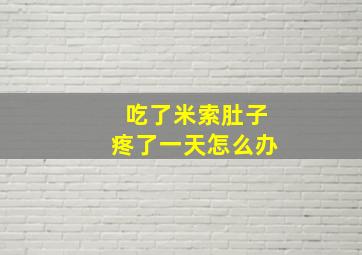 吃了米索肚子
疼了一天怎么办